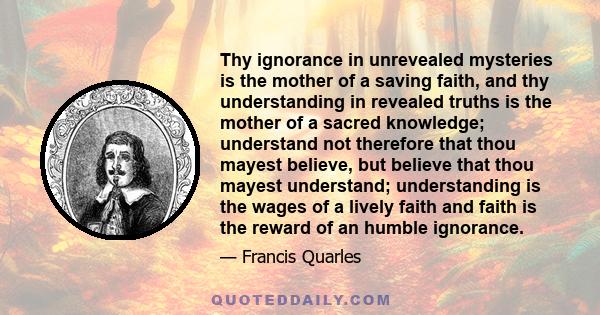 Thy ignorance in unrevealed mysteries is the mother of a saving faith, and thy understanding in revealed truths is the mother of a sacred knowledge; understand not therefore that thou mayest believe, but believe that thou mayest understand; understanding is the wages of a lively faith and faith is the reward of an humble ignorance.

— Francis Quarles

QUOTEDDAILY.COM